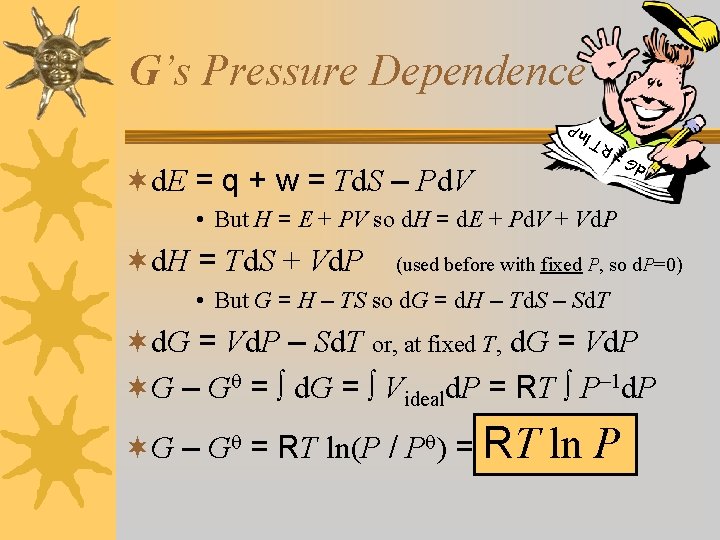 G's Pressure Dependence

dG = RT lnP

$dE = q + w = TdS - PdV$

• But $H = E + PV$ so $dH = dE + PdV + VdP$

$dH = TdS + VdP$ (used before with fixed $P$, so $dP=0$)

• But $G = H - TS$ so $dG = dH - TdS - SdT$

$dG = VdP - SdT$ or, at fixed $T$, $dG = VdP$

$G - G^{\theta} = \int dG = \int V_{ideal}dP = RT \int P^{-1}dP$

$G - G^{\theta} = RT \ln(P / P^{\theta}) = RT \ln P$